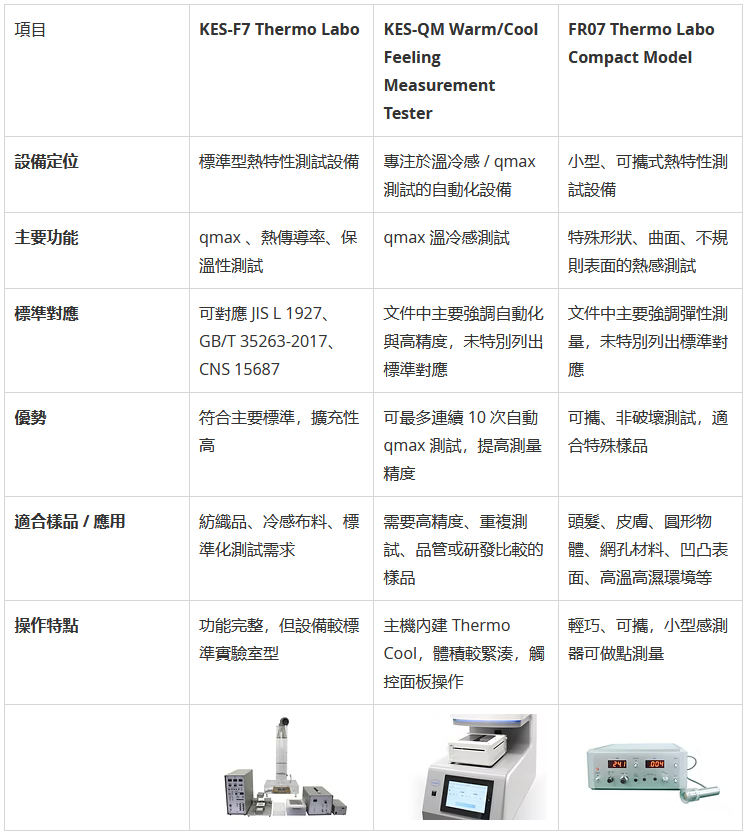 | 項目 | KES-F7 Thermo Labo | KES-QM Warm/Cool Feeling Measurement Tester | FR07 Thermo Labo Compact Model |
|---|---|---|---|
| 設備定位 | 標準型熱特性測試設備 | 專注於溫冷感 / qmax 測試的自動化設備 | 小型、可攜式熱特性測試設備 |
| 主要功能 | qmax 、熱傳導率、保溫性測試 | qmax 溫冷感測試 | 特殊形狀、曲面、不規則表面的熱感測試 |
| 標準對應 | 可對應 JIS L 1927、GB/T 35263-2017、CNS 15687 | 文件中主要強調自動化與高精度，未特別列出標準對應 | 文件中主要強調彈性測量，未特別列出標準對應 |
| 優勢 | 符合主要標準，擴充性高 | 可最多連續 10 次自動 qmax 測試，提高測量精度 | 可攜、非破壞測試，適合特殊樣品 |
| 適合樣品 / 應用 | 紡織品、冷感布料、標準化測試需求 | 需要高精度、重複測試、品管或研發比較的樣品 | 頭髮、皮膚、圓形物體、網孔材料、凹凸表面、高溫高濕環境等 |
| 操作特點 | 功能完整，但設備較標準實驗室型 | 主機內建 Thermo Cool，體積較緊湊，觸控面板操作 | 輕巧、可攜，小型感測器可做點測量 |
| | | | 24.1 004 |